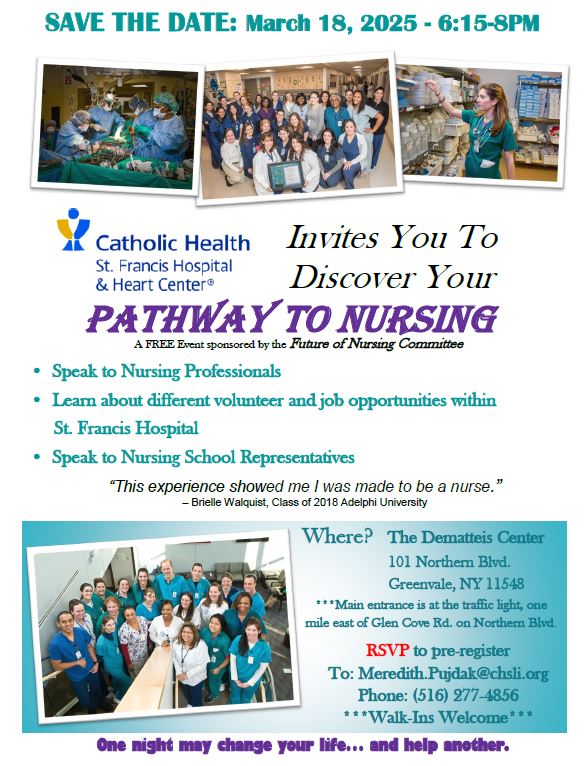 SAVE THE DATE: March 18, 2025 - 6:15-8PM

Catholic Health
St. Francis Hospital
& Heart Center®

Invites You To
Discover Your

PATHWAY TO NURSING

A FREE Event sponsored by the Future of Nursing Committee

• Speak to Nursing Professionals
• Learn about different volunteer and job opportunities within St. Francis Hospital
• Speak to Nursing School Representatives

"This experience showed me I was made to be a nurse."
– Brielle Walquist, Class of 2018 Adelphi University

Where? The Dematteis Center
101 Northern Blvd.
Greenvale, NY 11548
***Main entrance is at the traffic light, one mile east of Glen Cove Rd. on Northern Blvd.

RSVP to pre-register
To: Meredith.Pujdak@chsli.org
Phone: (516) 277-4856
***Walk-Ins Welcome***

One night may change your life... and help another.